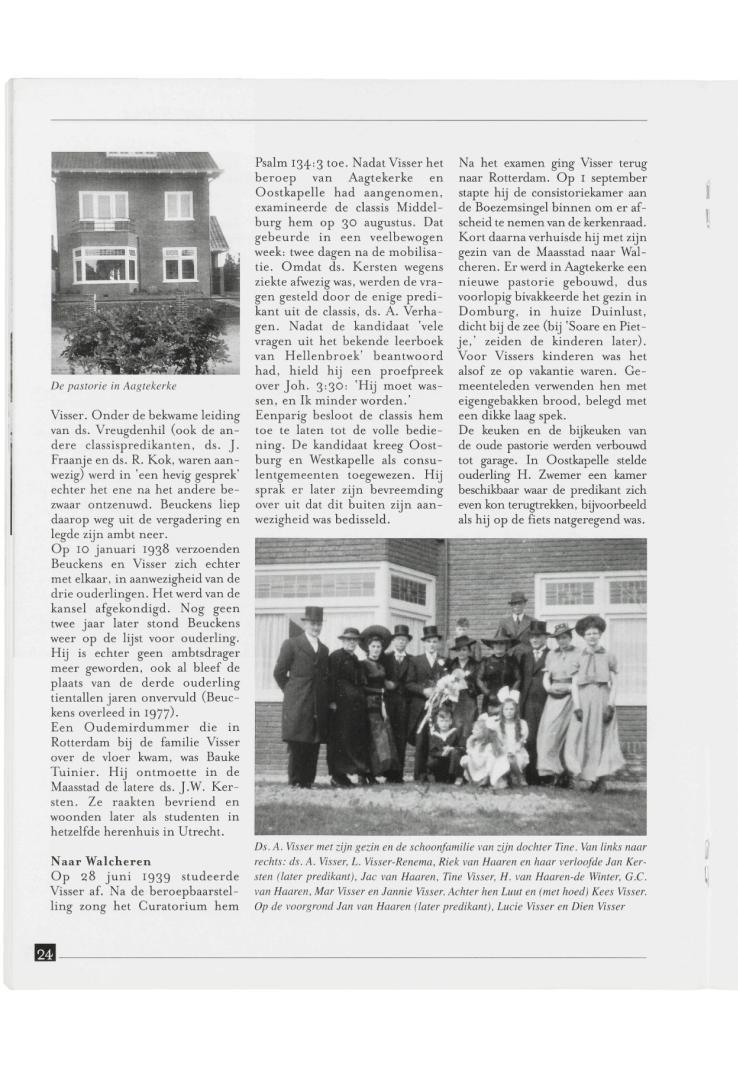 De pastorie in Aagtekerke

Visser. Onder de bekwame leiding van ds. Vreugdenhil (ook de andere classispredikanten, ds. J. Fraanje en ds. R. Kok, waren aanwezig) werd in 'een hevig gesprek' echter het ene na het andere bezwaar ontzenuwd. Beuckens liep daarop weg uit de vergadering en legde zijn ambt neer.
Op 10 januari 1938 verzoenden Beuckens en Visser zich echter met elkaar, in aanwezigheid van de drie ouderlingen. Het werd van de kansel afgekondigd. Nog geen twee jaar later stond Beuckens weer op de lijst voor ouderling. Hij is echter geen ambtsdrager meer geworden, ook al bleef de plaats van de derde ouderling tientallen jaren onvervuld (Beuckens overleed in 1977).
Een Oudemirdummer die in Rotterdam bij de familie Visser over de vloer kwam, was Bauke Tuinier. Hij ontmoette in de Maasstad de latere ds. J.W. Kersten. Ze raakten bevriend en woonden later als studenten in hetzelfde herenhuis in Utrecht.

Naar Walcheren
Op 28 juni 1939 studeerde Visser af. Na de beroepbaarstelling zong het Curatorium hem Psalm 134:3 toe. Nadat Visser het beroep van Aagtekerke en Oostkapelle had aangenomen, examineerde de classis Middelburg hem op 30 augustus. Dat gebeurde in een veelbewogen week: twee dagen na de mobilisatie. Omdat ds. Kersten wegens ziekte afwezig was, werden de vragen gesteld door de enige predikant uit de classis, ds. A. Verhagen. Nadat de kandidaat 'vele vragen uit het bekende leerboek van Hellenbroek' beantwoord had, hield hij een proefpreek over Joh. 3:30: 'Hij moet wassen, en Ik minder worden.'
Eenparig besloot de classis hem toe te laten tot de volle bediening. De kandidaat kreeg Oostburg en Westkapelle als consulentgemeenten toegewezen. Hij sprak er later zijn bevreemding over uit dat dit buiten zijn aanwezigheid was bedisseld.

Na het examen ging Visser terug naar Rotterdam. Op 1 september stapte hij de consistoriekamer aan de Boezemsingel binnen om er afscheid te nemen van de kerkenraad. Kort daarna verhuisde hij met zijn gezin van de Maasstad naar Walcheren. Er werd in Aagtekerke een nieuwe pastorie gebouwd, dus voorlopig bivakkeerde het gezin in Domburg, in huize Duinlust, dicht bij de zee (bij 'Soare en Pietje,' zeiden de kinderen later). Voor Vissers kinderen was het alsof ze op vakantie waren. Gemeenteleden verwenden hen met eigengebakken brood, belegd met een dikke laag spek.
De keuken en de bijkeuken van de oude pastorie werden verbouwd tot garage. In Oostkapelle stelde ouderling H. Zwemer een kamer beschikbaar waar de predikant zich even kon terugtrekken, bijvoorbeeld als hij op de fiets natgeregend was.

Ds. A. Visser met zijn gezin en de schoonfamilie van zijn dochter Tine. Van links naar rechts: ds. A. Visser, L. Visser-Renema, Riek van Haaren en haar verloofde Jan Kersten (later predikant), Jac van Haaren, Tine Visser, H. van Haaren-de Winter, G.C. van Haaren, Mar Visser en Jannie Visser. Achter hen Luut en (met hoed) Kees Visser. Op de voorgrond Jan van Haaren (later predikant), Lucie Visser en Dien Visser

24